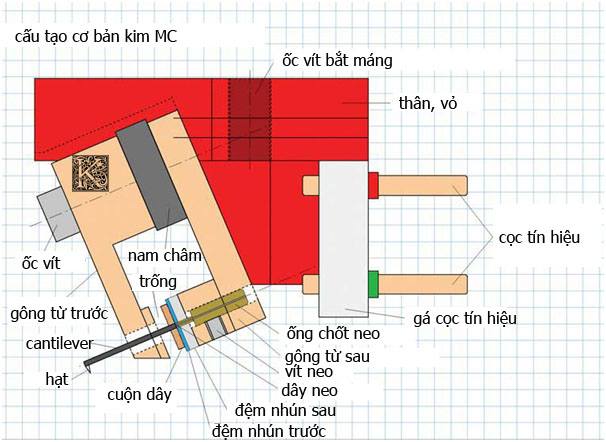 cấu tạo cơ bản kim MC

ốc vít bắt máng

thân, vỏ

K

cọc tín hiệu

ốc vít

nam châm

trống

gông từ trước

gá cọc tín hiệu

ống chốt neo

cantilever

gông từ sau

vít neo

hạt

dây neo

cuộn dây

đệm nhún sau

đệm nhún trước